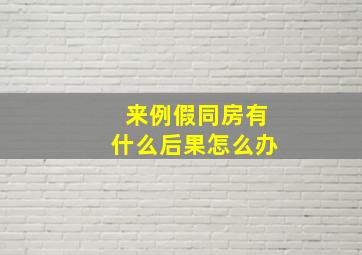 来例假同房有什么后果怎么办